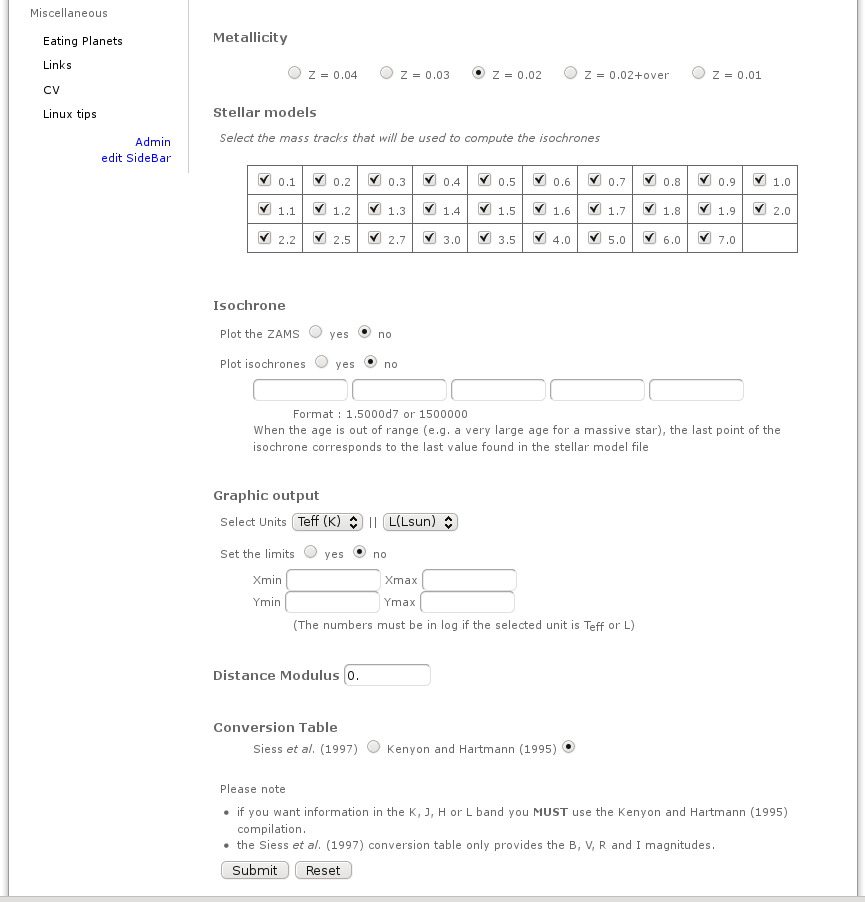 Miscellaneous

Eating Planets

Links

CV

Linux tips

Admin
edit SideBar

Metallicity

Z = 0.04  Z = 0.03  Z = 0.02  Z = 0.02+over  Z = 0.01

Stellar models

Select the mass tracks that will be used to compute the isochrones

| 0.1 | 0.2 | 0.3 | 0.4 | 0.5 | 0.6 | 0.7 | 0.8 | 0.9 | 1.0 |
|---|---|---|---|---|---|---|---|---|---|
| 1.1 | 1.2 | 1.3 | 1.4 | 1.5 | 1.6 | 1.7 | 1.8 | 1.9 | 2.0 |
| 2.2 | 2.5 | 2.7 | 3.0 | 3.5 | 4.0 | 5.0 | 6.0 | 7.0 | |

Isochrone

Plot the ZAMS  yes  no

Plot isochrones  yes  no

Format : 1.5000d7 or 1500000
When the age is out of range (e.g. a very large age for a massive star), the last point of the isochrone corresponds to the last value found in the stellar model file

Graphic output

Select Units Teff (K) || L(Lsun)

Set the limits  yes  no

Xmin  Xmax
Ymin  Ymax
(The numbers must be in log if the selected unit is $T_{eff}$ or L)

Distance Modulus 0.

Conversion Table

Siess et al. (1997)  Kenyon and Hartmann (1995)

Please note

• if you want information in the K, J, H or L band you MUST use the Kenyon and Hartmann (1995) compilation.
• the Siess et al. (1997) conversion table only provides the B, V, R and I magnitudes.

Submit  Reset